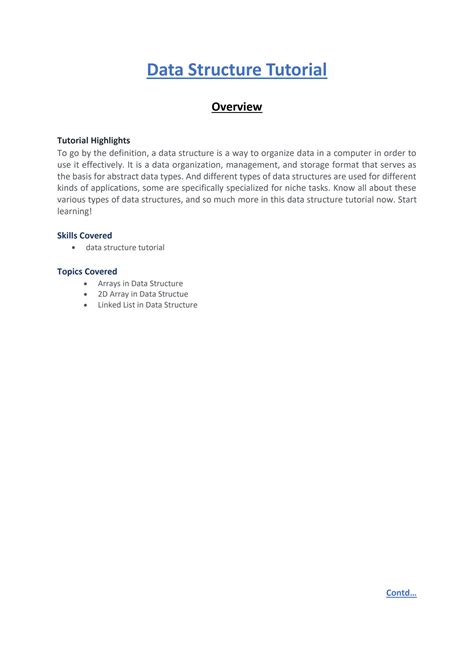 Data Structure Tutorial

Overview

Tutorial Highlights
To go by the definition, a data structure is a way to organize data in a computer in order to use it effectively. It is a data organization, management, and storage format that serves as the basis for abstract data types. And different types of data structures are used for different kinds of applications, some are specifically specialized for niche tasks. Know all about these various types of data structures, and so much more in this data structure tutorial now. Start learning!

Skills Covered
• data structure tutorial

Topics Covered
• Arrays in Data Structure
• 2D Array in Data Structue
• Linked List in Data Structure

Contd...